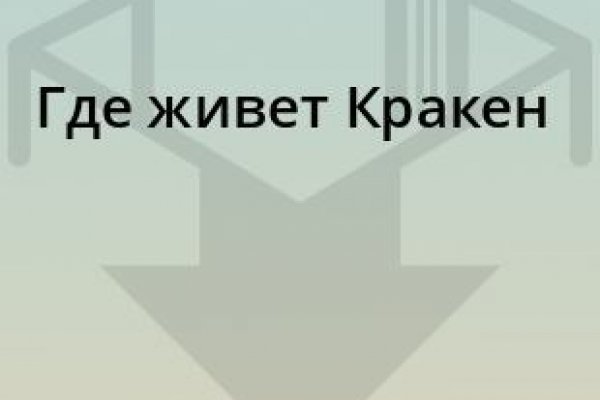 Где живет Кракен